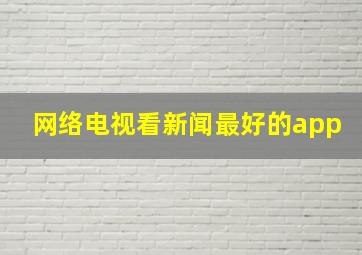 网络电视看新闻最好的app